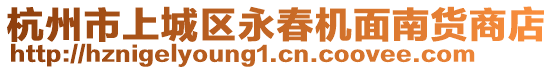 杭州市上城区永春机面南货商店
http://hznigelyoung1.cn.coovee.com